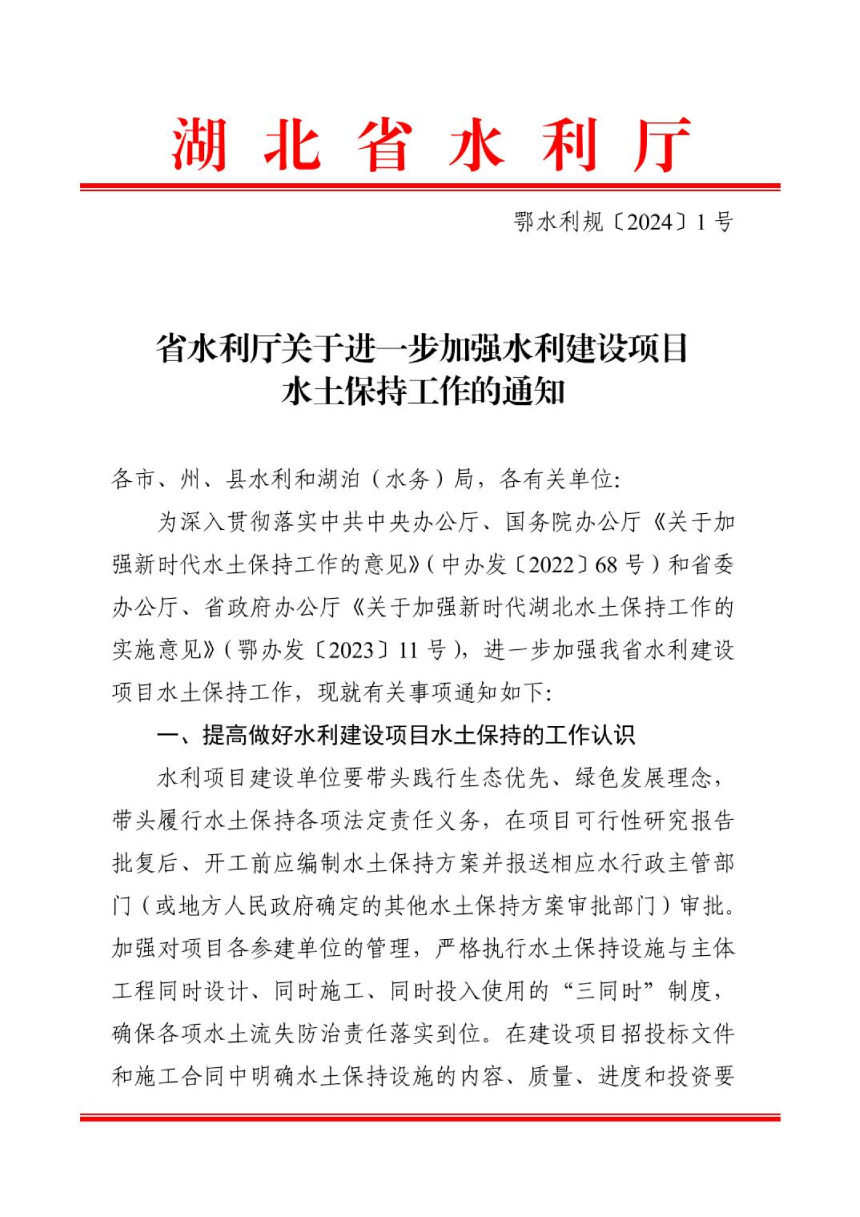 湖北省水利厅

鄂水利规〔2024〕1号

省水利厅关于进一步加强水利建设项目水土保持工作的通知

各市、州、县水利和湖泊（水务）局，各有关单位:

为深入贯彻落实中共中央办公厅、国务院办公厅《关于加强新时代水土保持工作的意见》（中办发〔2022〕68号）和省委办公厅、省政府办公厅《关于加强新时代湖北水土保持工作的实施意见》（鄂办发〔2023〕11号），进一步加强我省水利建设项目水土保持工作，现就有关事项通知如下:

一、提高做好水利建设项目水土保持的工作认识

水利项目建设单位要带头践行生态优先、绿色发展理念，带头履行水土保持各项法定责任义务，在项目可行性研究报告批复后、开工前应编制水土保持方案并报送相应水行政主管部门（或地方人民政府确定的其他水土保持方案审批部门）审批。加强对项目各参建单位的管理，严格执行水土保持设施与主体工程同时设计、同时施工、同时投入使用的“三同时”制度，确保各项水土流失防治责任落实到位。在建设项目招投标文件和施工合同中明确水土保持设施的内容、质量、进度和投资要